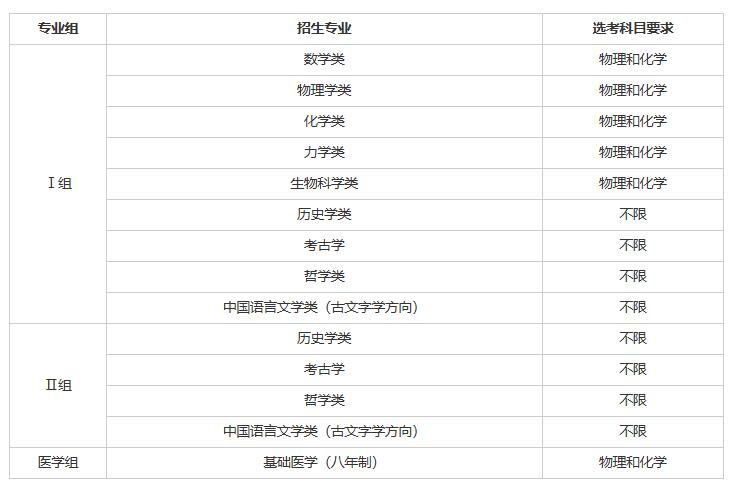 | 专业组 | 招生专业 | 选考科目要求 |
|---|---|---|
| Ⅰ组 | 数学类 | 物理和化学 |
|  | 物理学类 | 物理和化学 |
|  | 化学类 | 物理和化学 |
|  | 力学类 | 物理和化学 |
|  | 生物科学类 | 物理和化学 |
|  | 历史学类 | 不限 |
|  | 考古学 | 不限 |
|  | 哲学类 | 不限 |
|  | 中国语言文学类（古文字学方向） | 不限 |
| Ⅱ组 | 历史学类 | 不限 |
|  | 考古学 | 不限 |
|  | 哲学类 | 不限 |
|  | 中国语言文学类（古文字学方向） | 不限 |
| 医学组 | 基础医学（八年制） | 物理和化学 |